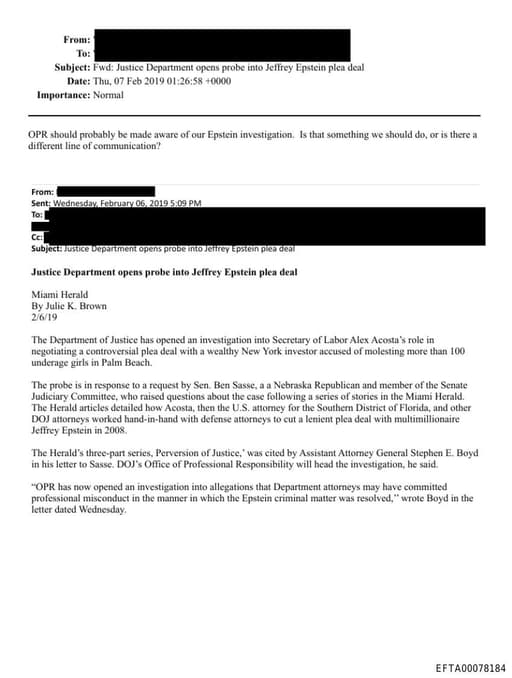 From:
To:
Subject: Fwd: Justice Department opens probe into Jeffrey Epstein plea deal
Date: Thu, 07 Feb 2019 01:26:58 +0000
Importance: Normal

OPR should probably be made aware of our Epstein investigation. Is that something we should do, or is there a different line of communication?

From:
Sent: Wednesday, February 06, 2019 5:09 PM
To:
Cc:
Subject: Justice Department opens probe into Jeffrey Epstein plea deal

Justice Department opens probe into Jeffrey Epstein plea deal

Miami Herald
By Julie K. Brown
2/6/19

The Department of Justice has opened an investigation into Secretary of Labor Alex Acosta's role in negotiating a controversial plea deal with a wealthy New York investor accused of molesting more than 100 underage girls in Palm Beach.

The probe is in response to a request by Sen. Ben Sasse, a a Nebraska Republican and member of the Senate Judiciary Committee, who raised questions about the case following a series of stories in the Miami Herald. The Herald articles detailed how Acosta, then the U.S. attorney for the Southern District of Florida, and other DOJ attorneys worked hand-in-hand with defense attorneys to cut a lenient plea deal with multimillionaire Jeffrey Epstein in 2008.

The Herald's three-part series, Perversion of Justice,' was cited by Assistant Attorney General Stephen E. Boyd in his letter to Sasse. DOJ's Office of Professional Responsibility will head the investigation, he said.

"OPR has now opened an investigation into allegations that Department attorneys may have committed professional misconduct in the manner in which the Epstein criminal matter was resolved," wrote Boyd in the letter dated Wednesday.

EFTA00078184